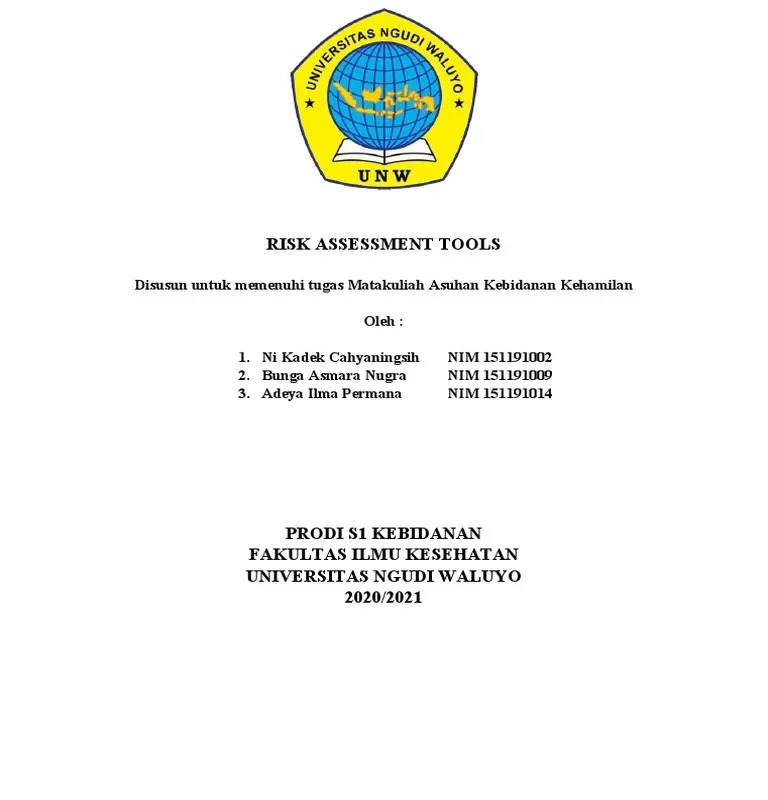 UNIVERSITAS NGUDI WALUYO

UNW

RISK ASSESSMENT TOOLS

Disusun untuk memenuhi tugas Matakuliah Asuhan Kebidanan Kehamilan

Oleh :

1. Ni Kadek Cahyaningsih NIM 151191002
2. Bunga Asmara Nugra NIM 151191009
3. Adeya Ilma Permana NIM 151191014

PRODI S1 KEBIDANAN
FAKULTAS ILMU KESEHATAN
UNIVERSITAS NGUDI WALUYO
2020/2021